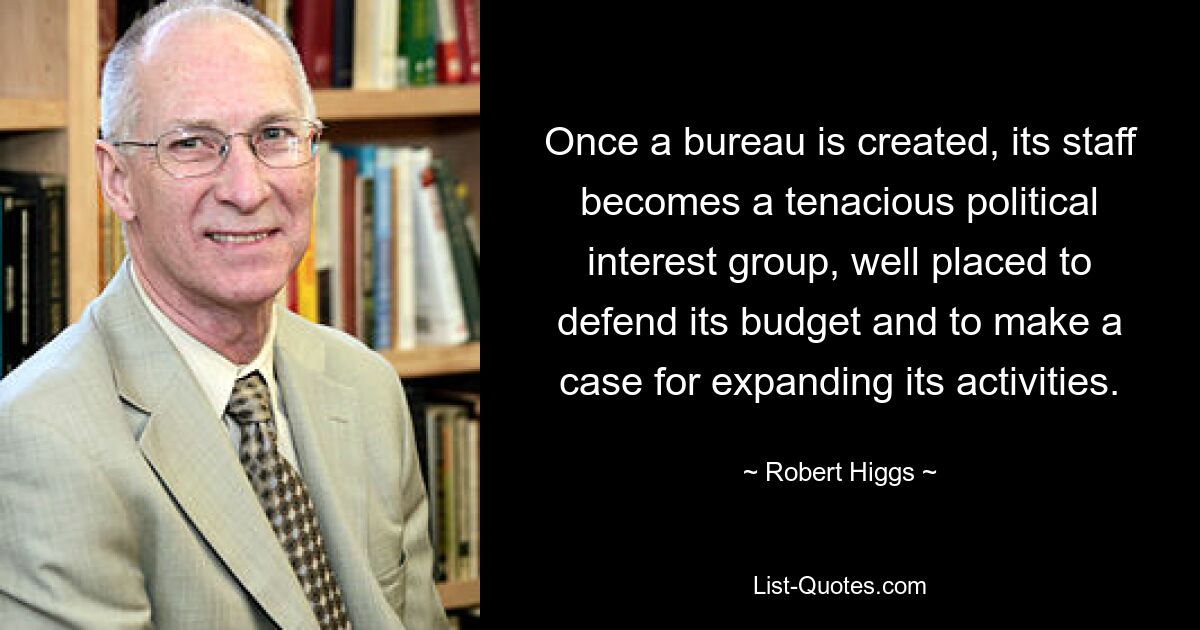 Once a bureau is created, its staff becomes a tenacious political interest group, well placed to defend its budget and to make a case for expanding its activities.

~ Robert Higgs ~

List-Quotes.com